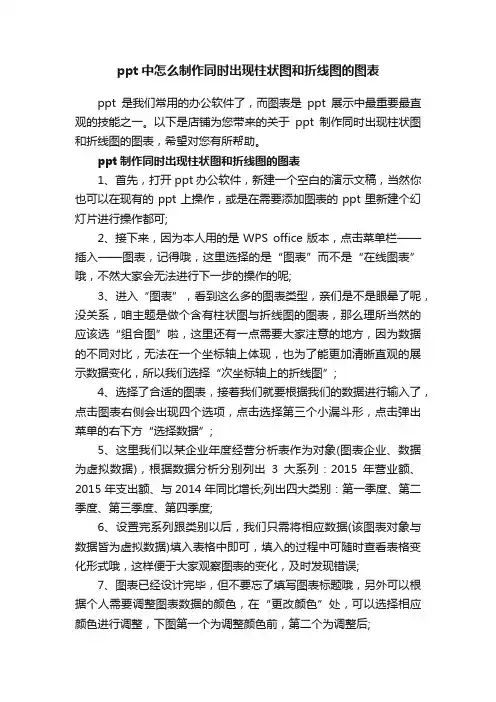 ppt 中怎么制作同时出现柱状图和折线图的图表

ppt 是我们常用的办公软件了，而图表是 ppt 展示中最重要最直观的技能之一。以下是店铺为您带来的关于 ppt 制作同时出现柱状图和折线图的图表，希望对您有所帮助。

ppt 制作同时出现柱状图和折线图的图表

1、首先，打开 ppt 办公软件，新建一个空白的演示文稿，当然你也可以在现有的 ppt 上操作，或是在需要添加图表的 ppt 里新建个幻灯片进行操作都可;

2、接下来，因为本人用的是 WPS office 版本，点击菜单栏——插入——图表，记得哦，这里选择的是“图表”而不是“在线图表”哦，不然大家会无法进行下一步的操作的呢;

3、进入“图表”，看到这么多的图表类型，亲们是不是眼晕了呢，没关系，咱主题是做个含有柱状图与折线图的图表，那么理所当然的应该选“组合图”啦，这里还有一点需要大家注意的地方，因为数据的不同对比，无法在一个坐标轴上体现，也为了能更加清晰直观的展示数据变化，所以我们选择“次坐标轴上的折线图”;

4、选择了合适的图表，接着我们就要根据我们的数据进行输入了，点击图表右侧会出现四个选项，点击选择第三个小漏斗形，点击弹出菜单的右下方“选择数据”;

5、这里我们以某企业年度经营分析表作为对象(图表企业、数据为虚拟数据)，根据数据分析分别列出 3 大系列：2015 年营业额、2015 年支出额、与 2014 年同比增长;列出四大类别：第一季度、第二季度、第三季度、第四季度;

6、设置完系列跟类别以后，我们只需将相应数据(该图表对象与数据皆为虚拟数据)填入表格中即可，填入的过程中可随时查看表格变化形式哦，这样便于大家观察图表的变化，及时发现错误;

7、图表已经设计完毕，但不要忘了填写图表标题哦，另外可以根据个人需要调整图表数据的颜色，在“更改颜色”处，可以选择相应颜色进行调整，下图第一个为调整颜色前，第二个为调整后;